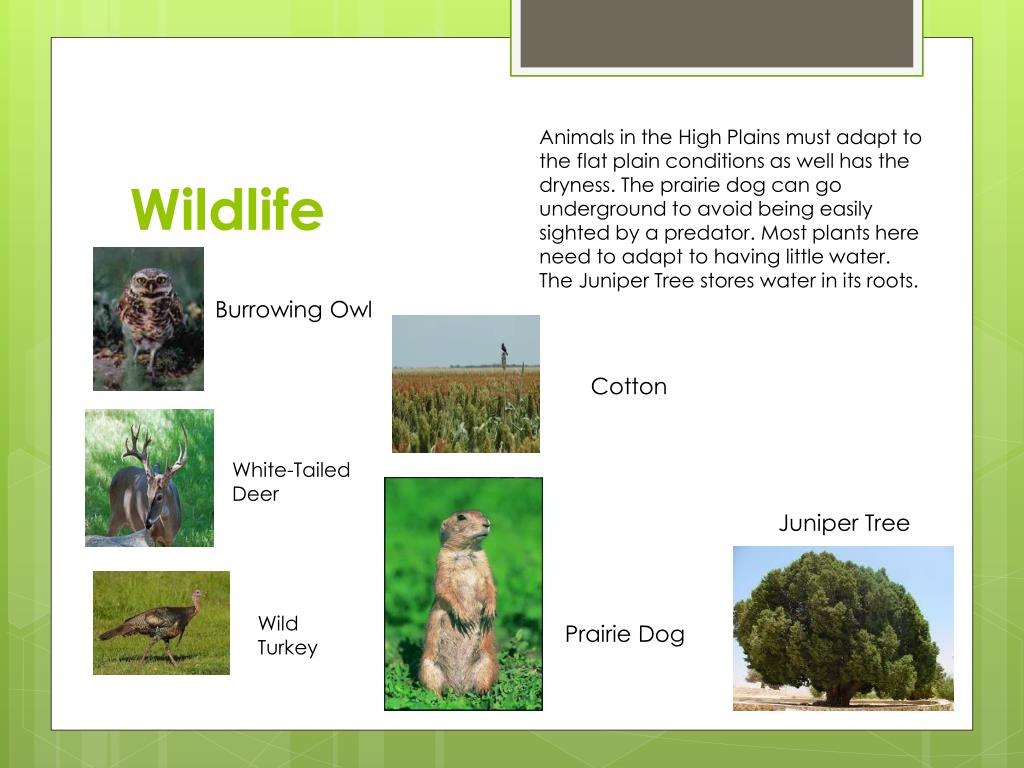 Wildlife

Animals in the High Plains must adapt to the flat plain conditions as well has the dryness. The prairie dog can go underground to avoid being easily sighted by a predator. Most plants here need to adapt to having little water. The Juniper Tree stores water in its roots.

Burrowing Owl

Cotton

White-Tailed Deer

Juniper Tree

Wild Turkey

Prairie Dog